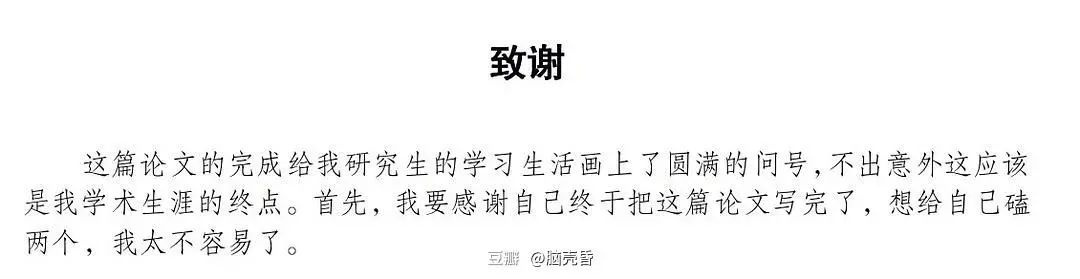 致谢

这篇论文的完成给我研究生的学习生活画上了圆满的问号，不出意外这应该是我学术生涯的终点。首先，我要感谢自己终于把这篇论文写完了，想给自己磕两个，我太不容易了。

豆瓣 @脑壳昏